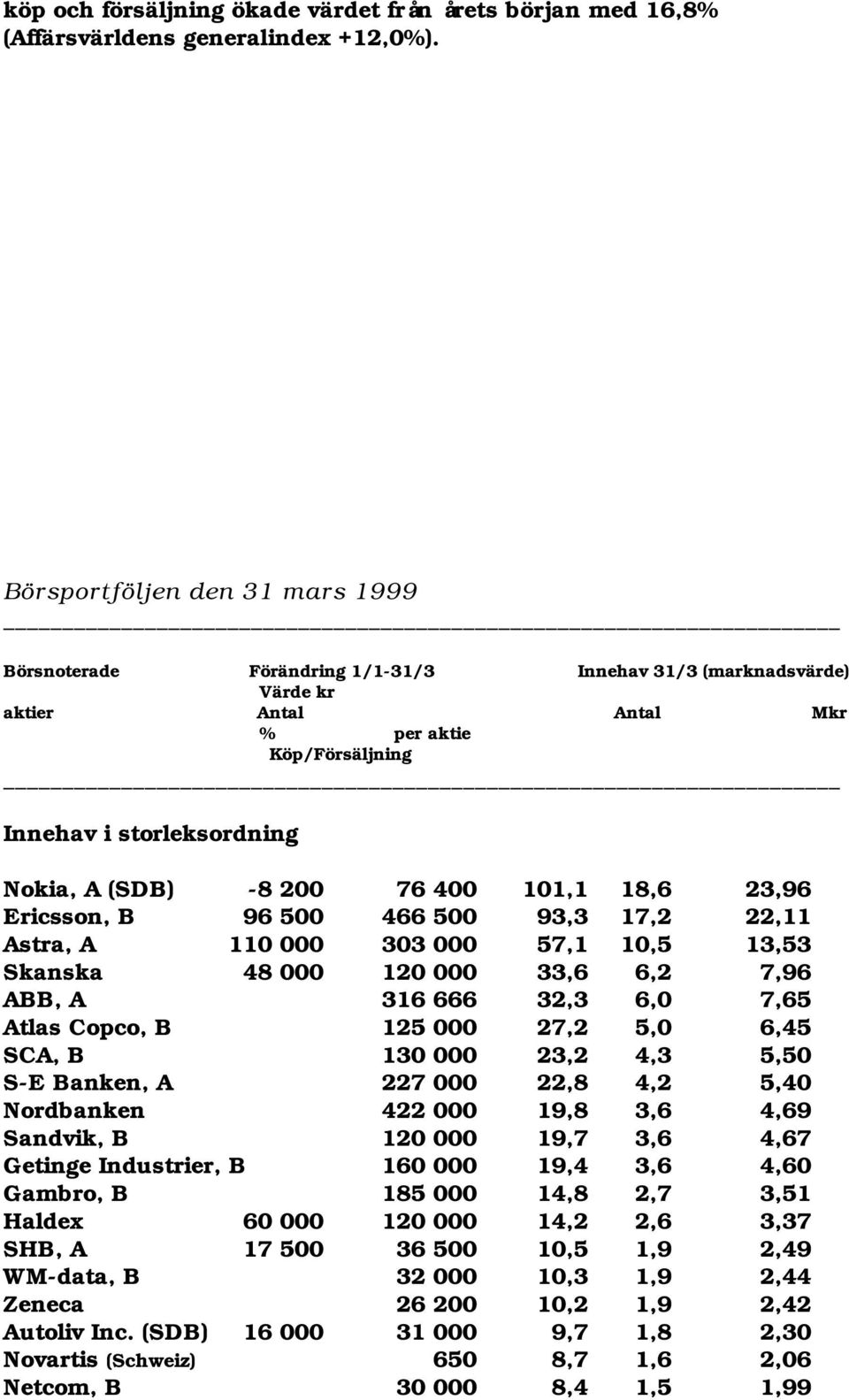 köp och försäljning ökade värdet från årets början med 16,8% (Affärsvärldens generalindex +12,0%).

Börsportföljen den 31 mars 1999

Börsnoterade Förändring 1/1-31/3 Innehav 31/3 (marknadsvärde)
Värde kr
aktier Antal Antal Mkr
% per aktie
Köp/Försäljning

Innehav i storleksordning

| | | | | | |
|---|---|---|---|---|---|
| Nokia, A (SDB) | -8 200 | 76 400 | 101,1 | 18,6 | 23,96 |
| Ericsson, B | 96 500 | 466 500 | 93,3 | 17,2 | 22,11 |
| Astra, A | 110 000 | 303 000 | 57,1 | 10,5 | 13,53 |
| Skanska | 48 000 | 120 000 | 33,6 | 6,2 | 7,96 |
| ABB, A | | 316 666 | 32,3 | 6,0 | 7,65 |
| Atlas Copco, B | | 125 000 | 27,2 | 5,0 | 6,45 |
| SCA, B | | 130 000 | 23,2 | 4,3 | 5,50 |
| S-E Banken, A | | 227 000 | 22,8 | 4,2 | 5,40 |
| Nordbanken | | 422 000 | 19,8 | 3,6 | 4,69 |
| Sandvik, B | | 120 000 | 19,7 | 3,6 | 4,67 |
| Getinge Industrier, B | | 160 000 | 19,4 | 3,6 | 4,60 |
| Gambro, B | | 185 000 | 14,8 | 2,7 | 3,51 |
| Haldex | 60 000 | 120 000 | 14,2 | 2,6 | 3,37 |
| SHB, A | 17 500 | 36 500 | 10,5 | 1,9 | 2,49 |
| WM-data, B | | 32 000 | 10,3 | 1,9 | 2,44 |
| Zeneca | | 26 200 | 10,2 | 1,9 | 2,42 |
| Autoliv Inc. (SDB) | 16 000 | 31 000 | 9,7 | 1,8 | 2,30 |
| Novartis (Schweiz) | | 650 | 8,7 | 1,6 | 2,06 |
| Netcom, B | | 30 000 | 8,4 | 1,5 | 1,99 |